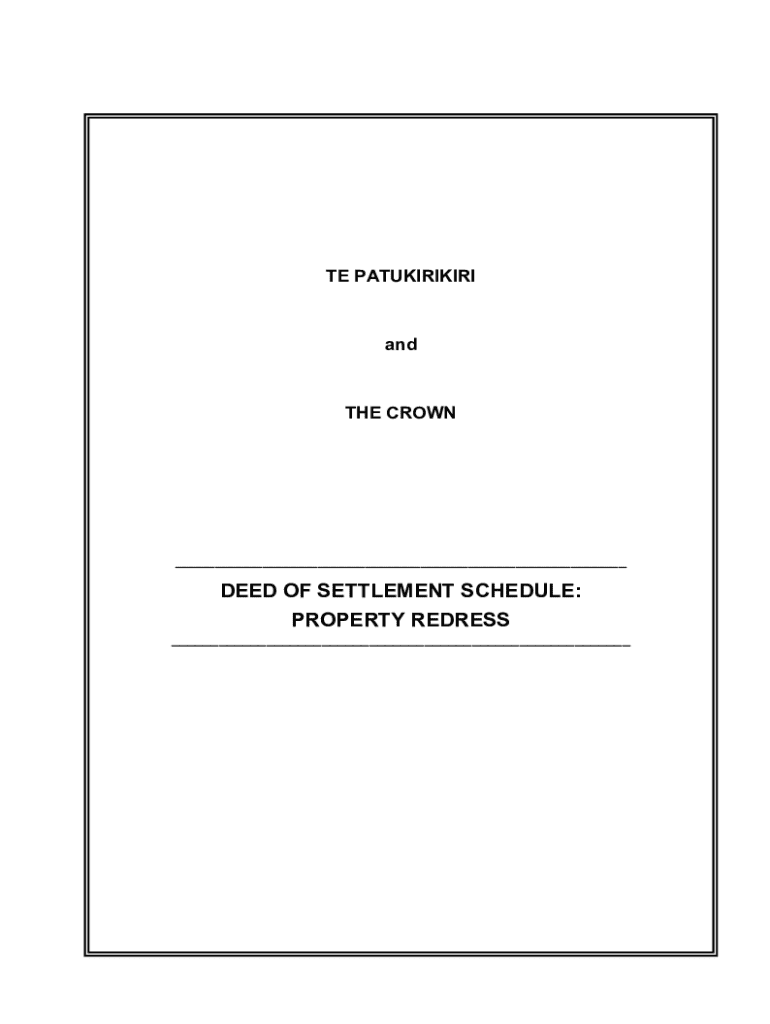 TE PATUKIRIKIRI

and

THE CROWN

DEED OF SETTLEMENT SCHEDULE:
PROPERTY REDRESS